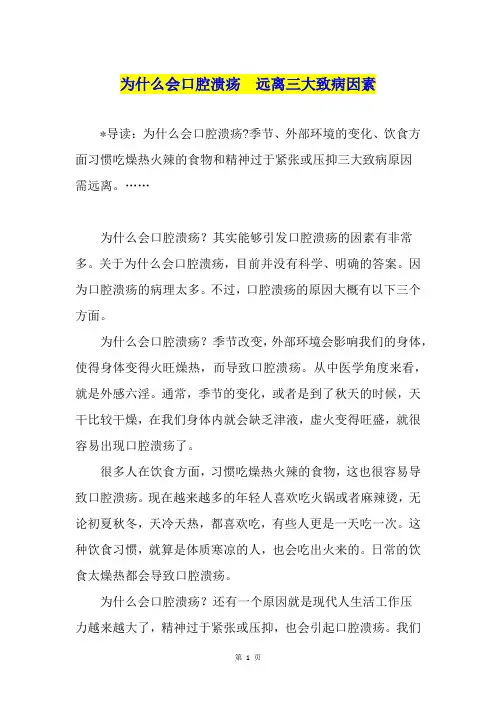 为什么会口腔溃疡　远离三大致病因素

*导读：为什么会口腔溃疡?季节、外部环境的变化、饮食方面习惯吃燥热火辣的食物和精神过于紧张或压抑三大致病原因需远离。……

为什么会口腔溃疡？其实能够引发口腔溃疡的因素有非常多。关于为什么会口腔溃疡，目前并没有科学、明确的答案。因为口腔溃疡的病理太多。不过，口腔溃疡的原因大概有以下三个方面。

为什么会口腔溃疡？季节改变，外部环境会影响我们的身体，使得身体变得火旺燥热，而导致口腔溃疡。从中医学角度来看，就是外感六淫。通常，季节的变化，或者是到了秋天的时候，天干比较干燥，在我们身体内就会缺乏津液，虚火变得旺盛，就很容易出现口腔溃疡了。

很多人在饮食方面，习惯吃燥热火辣的食物，这也很容易导致口腔溃疡。现在越来越多的年轻人喜欢吃火锅或者麻辣烫，无论初夏秋冬，天冷天热，都喜欢吃，有些人更是一天吃一次。这种饮食习惯，就算是体质寒凉的人，也会吃出火来的。日常的饮食太燥热都会导致口腔溃疡。

为什么会口腔溃疡？还有一个原因就是现代人生活工作压力越来越大了，精神过于紧张或压抑，也会引起口腔溃疡。我们

第 1 页